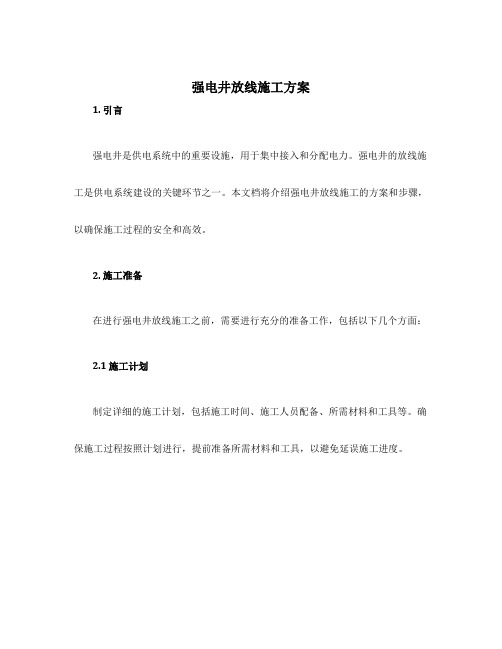 强电井放线施工方案

1. 引言

强电井是供电系统中的重要设施，用于集中接入和分配电力。强电井的放线施工是供电系统建设的关键环节之一。本文档将介绍强电井放线施工的方案和步骤，以确保施工过程的安全和高效。

2. 施工准备

在进行强电井放线施工之前，需要进行充分的准备工作，包括以下几个方面：

2.1 施工计划

制定详细的施工计划，包括施工时间、施工人员配备、所需材料和工具等。确保施工过程按照计划进行，提前准备所需材料和工具，以避免延误施工进度。